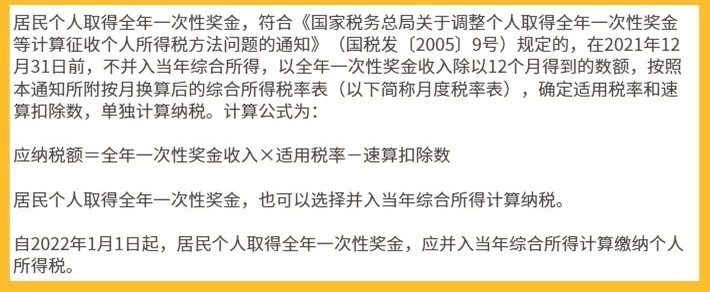 居民个人取得全年一次性奖金，符合《国家税务总局关于调整个人取得全年一次性奖金等计算征收个人所得税方法问题的通知》（国税发〔2005〕9号）规定的，在2021年12月31日前，不并入当年综合所得，以全年一次性奖金收入除以12个月得到的数额，按照本通知所附按月换算后的综合所得税率表（以下简称月度税率表），确定适用税率和速算扣除数，单独计算纳税。计算公式为：

应纳税额＝全年一次性奖金收入×适用税率－速算扣除数

居民个人取得全年一次性奖金，也可以选择并入当年综合所得计算纳税。

自2022年1月1日起，居民个人取得全年一次性奖金，应并入当年综合所得计算缴纳个人所得税。